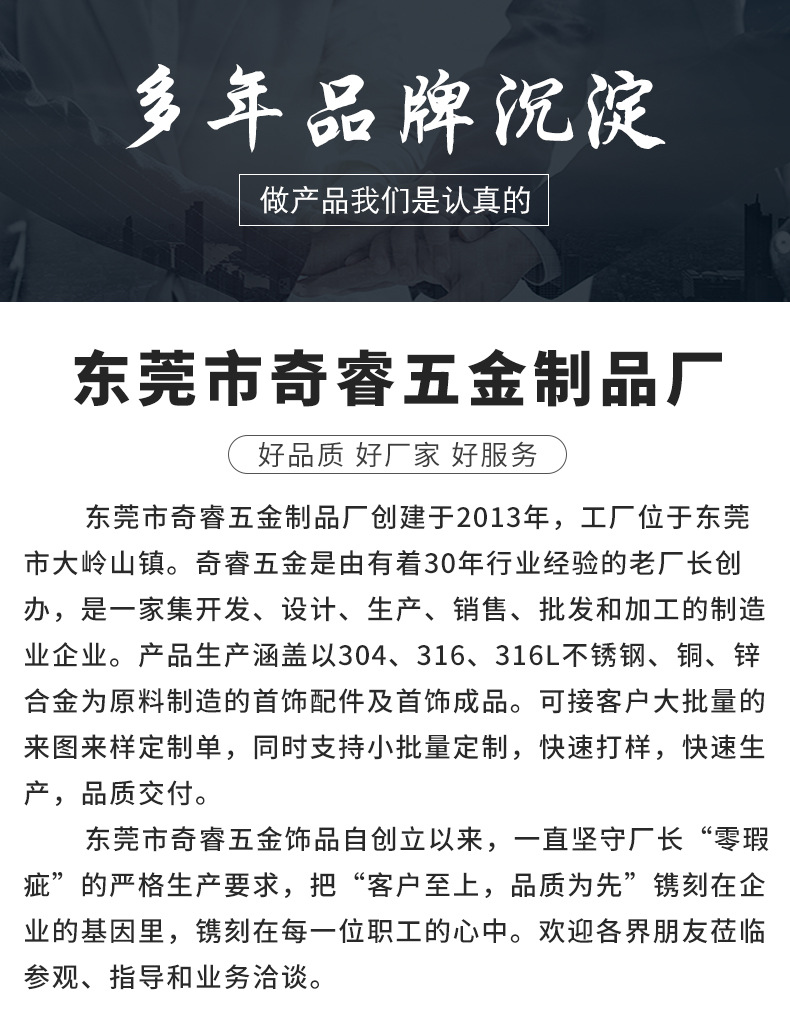 多年品牌沉淀

做产品我们是认真的

东莞市奇睿五金制品厂

好品质 好厂家 好服务

东莞市奇睿五金制品厂创建于2013年，工厂位于东莞市大岭山镇。奇睿五金是由有着30年行业经验的老厂长创办，是一家集开发、设计、生产、销售、批发和加工的制造业企业。产品生产涵盖以304、316、316L不锈钢、铜、锌合金为原料制造的首饰配件及首饰成品。可接客户大批量的来图来样定制单，同时支持小批量定制，快速打样，快速生产，品质交付。

东莞市奇睿五金饰品自创立以来，一直坚守厂长“零瑕疵”的严格生产要求，把“客户至上，品质为先”镌刻在企业的基因里，镌刻在每一位职工的心中。欢迎各界朋友莅临参观、指导和业务洽谈。